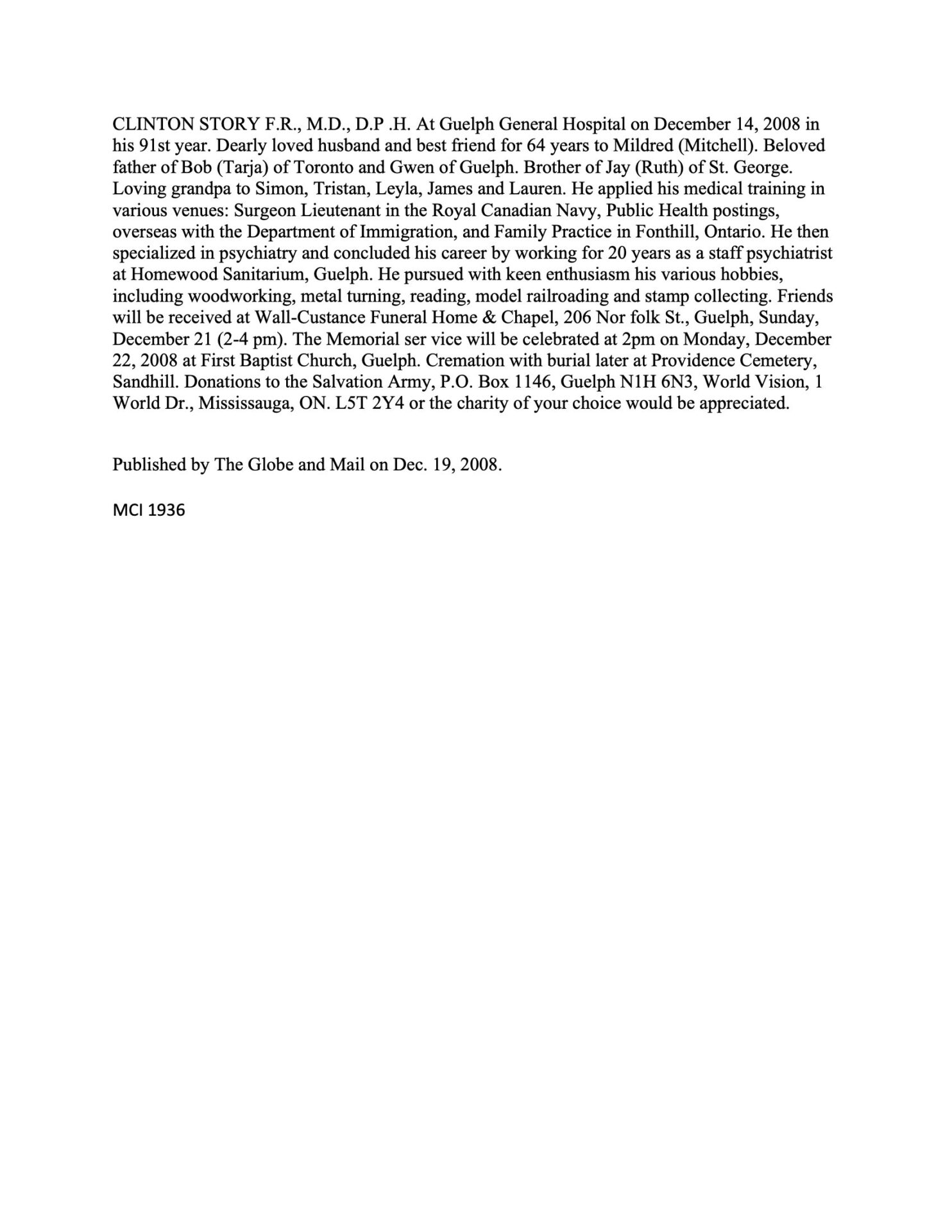 CLINTON STORY F.R., M.D., D.P .H. At Guelph General Hospital on December 14, 2008 in his 91st year. Dearly loved husband and best friend for 64 years to Mildred (Mitchell). Beloved father of Bob (Tarja) of Toronto and Gwen of Guelph. Brother of Jay (Ruth) of St. George. Loving grandpa to Simon, Tristan, Leyla, James and Lauren. He applied his medical training in various venues: Surgeon Lieutenant in the Royal Canadian Navy, Public Health postings, overseas with the Department of Immigration, and Family Practice in Fonthill, Ontario. He then specialized in psychiatry and concluded his career by working for 20 years as a staff psychiatrist at Homewood Sanitarium, Guelph. He pursued with keen enthusiasm his various hobbies, including woodworking, metal turning, reading, model railroading and stamp collecting. Friends will be received at Wall-Custance Funeral Home & Chapel, 206 Nor folk St., Guelph, Sunday, December 21 (2-4 pm). The Memorial ser vice will be celebrated at 2pm on Monday, December 22, 2008 at First Baptist Church, Guelph. Cremation with burial later at Providence Cemetery, Sandhill. Donations to the Salvation Army, P.O. Box 1146, Guelph N1H 6N3, World Vision, 1 World Dr., Mississauga, ON. L5T 2Y4 or the charity of your choice would be appreciated.

Published by The Globe and Mail on Dec. 19, 2008.

MCI 1936